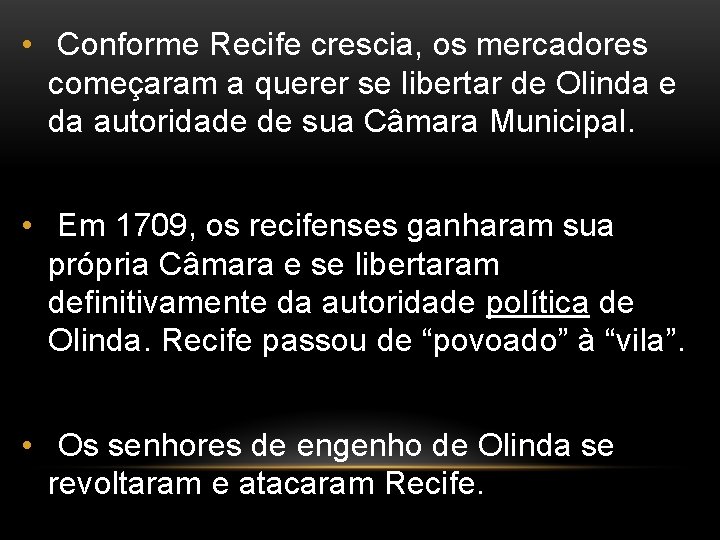 • Conforme Recife crescia, os mercadores começaram a querer se libertar de Olinda e da autoridade de sua Câmara Municipal.

• Em 1709, os recifenses ganharam sua própria Câmara e se libertaram definitivamente da autoridade política de Olinda. Recife passou de “povoado” à “vila”.

• Os senhores de engenho de Olinda se revoltaram e atacaram Recife.